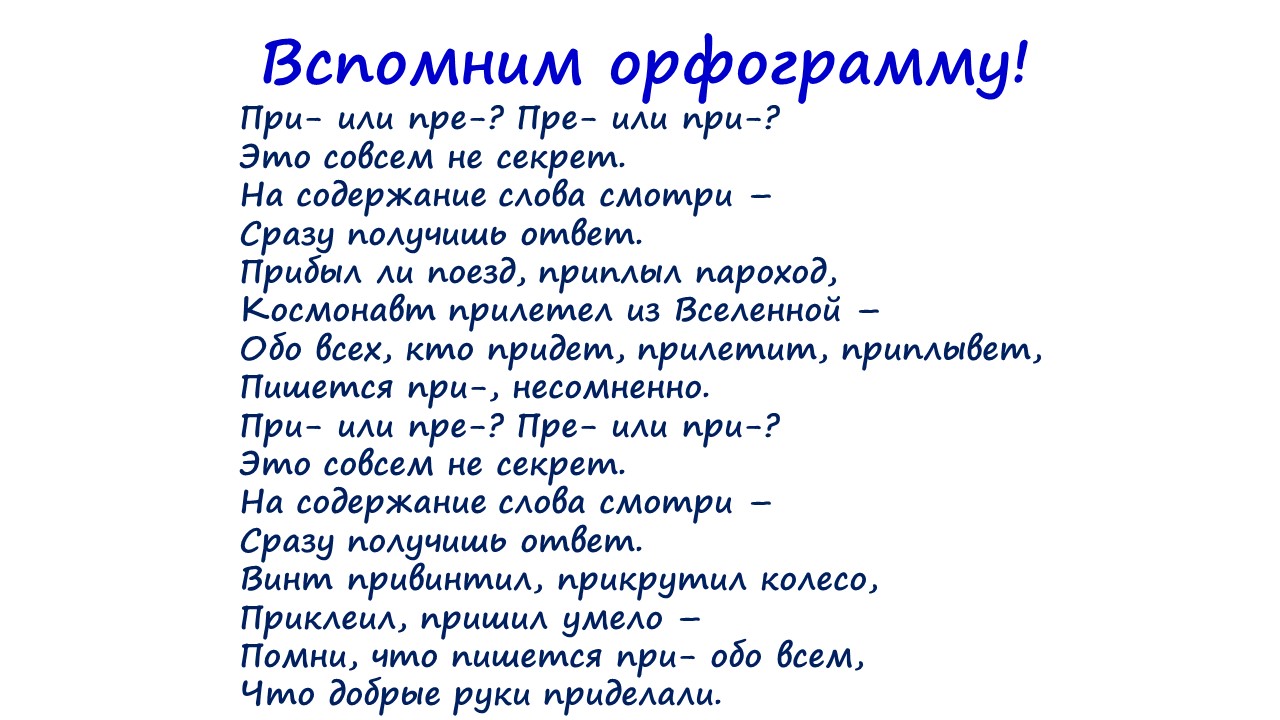 Вспомним орфограмму!

При- или пре-? Пре- или при-?
Это совсем не секрет.
На содержание слова смотри –
Сразу получишь ответ.
Прибыл ли поезд, приплыл пароход,
Космонавт прилетел из Вселенной –
Обо всех, кто придет, прилетит, приплывет,
Пишется при-, несомненно.
При- или пре-? Пре- или при-?
Это совсем не секрет.
На содержание слова смотри –
Сразу получишь ответ.
Винт привинтил, прикрутил колесо,
Приклеил, пришил умело –
Помни, что пишется при- обо всем,
Что добрые руки приделали.